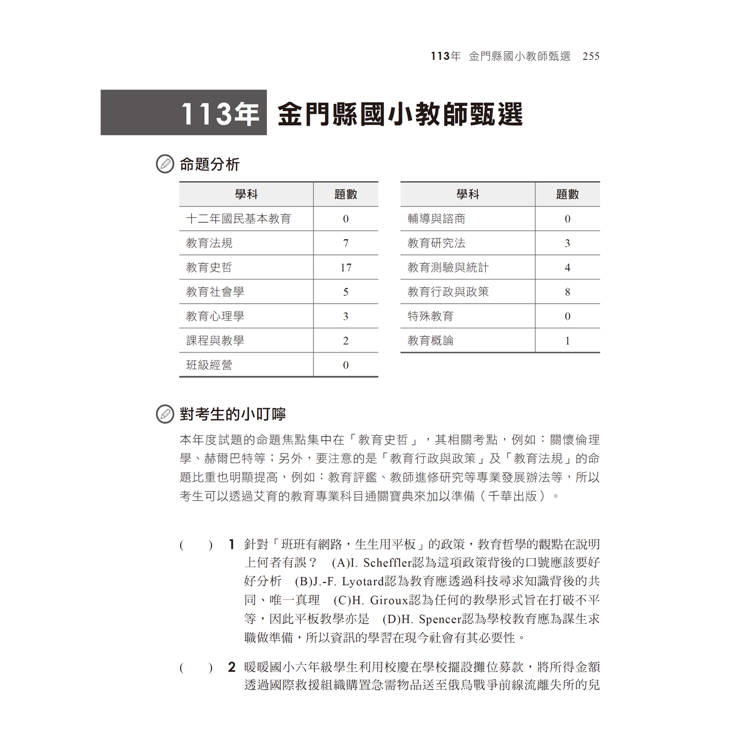 113年 金門縣國小教師甄選 255

113年 金門縣國小教師甄選

命題分析

| 學科 | 題數 |
|---|---|
| 十二年國民基本教育 | 0 |
| 教育法規 | 7 |
| 教育史哲 | 17 |
| 教育社會學 | 5 |
| 教育心理學 | 3 |
| 課程與教學 | 2 |
| 班級經營 | 0 |

| 學科 | 題數 |
|---|---|
| 輔導與諮商 | 0 |
| 教育研究法 | 3 |
| 教育測驗與統計 | 4 |
| 教育行政與政策 | 8 |
| 特殊教育 | 0 |
| 教育概論 | 1 |

對考生的小叮嚀

本年度試題的命題焦點集中在「教育史哲」，其相關考點，例如：關懷倫理學、赫爾巴特等；另外，要注意的是「教育行政與政策」及「教育法規」的命題比重也明顯提高，例如：教育評鑑、教師進修研究等專業發展辦法等，所以考生可以透過艾育的教育專業科目通關寶典來加以準備（千華出版）。

( ) 1 針對「班班有網路，生生用平板」的政策，教育哲學的觀點在說明上何者有誤？ (A)I. Scheffler認為這項政策背後的口號應該要好好分析 (B)J.-F. Lyotard認為教育應透過科技尋求知識背後的共同、唯一真理 (C)H. Giroux認為任何的教學形式旨在打破不平等，因此平板教學亦是 (D)H. Spencer認為學校教育應為謀生求職做準備，所以資訊的學習在現今社會有其必要性。

( ) 2 暖暖國小六年級學生利用校慶在學校擺設攤位募款，將所得金額透過國際救援組織購置急需物品送至俄烏戰爭前線流離失所的兒